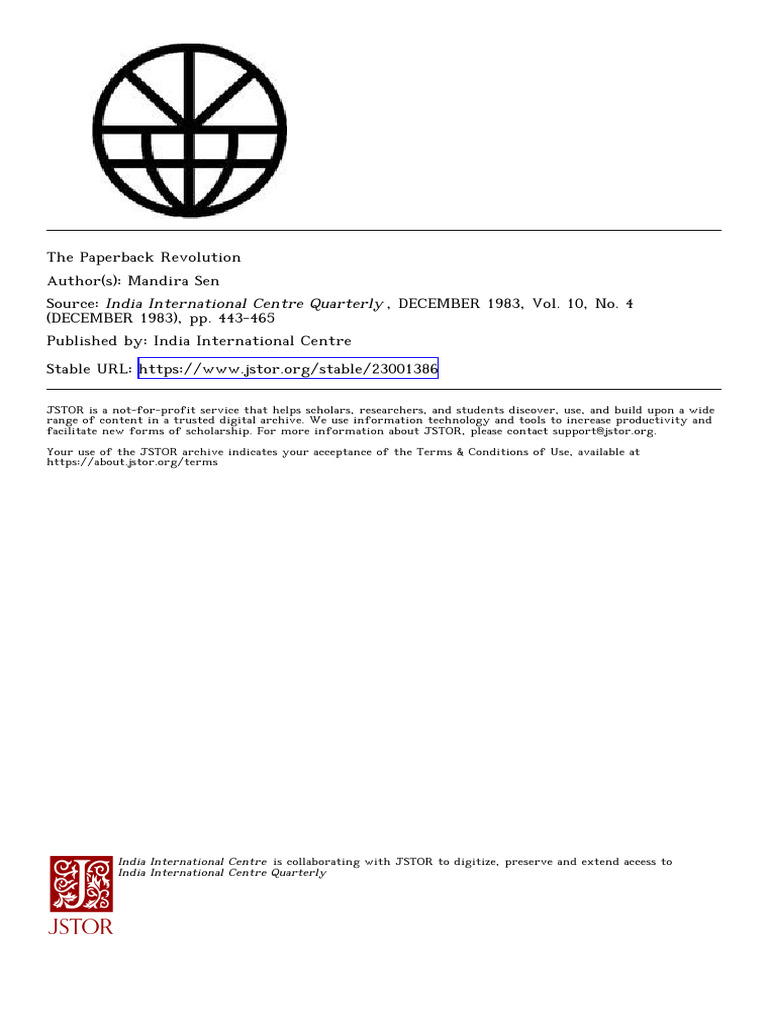 The Paperback Revolution

Author(s): Mandira Sen

Source: India International Centre Quarterly , DECEMBER 1983, Vol. 10, No. 4 (DECEMBER 1983), pp. 443-465

Published by: India International Centre

Stable URL: https://www.jstor.org/stable/23001386

JSTOR is a not-for-profit service that helps scholars, researchers, and students discover, use, and build upon a wide range of content in a trusted digital archive. We use information technology and tools to increase productivity and facilitate new forms of scholarship. For more information about JSTOR, please contact support@jstor.org.

Your use of the JSTOR archive indicates your acceptance of the Terms & Conditions of Use, available at https://about.jstor.org/terms

India International Centre is collaborating with JSTOR to digitize, preserve and extend access to India International Centre Quarterly

JSTOR